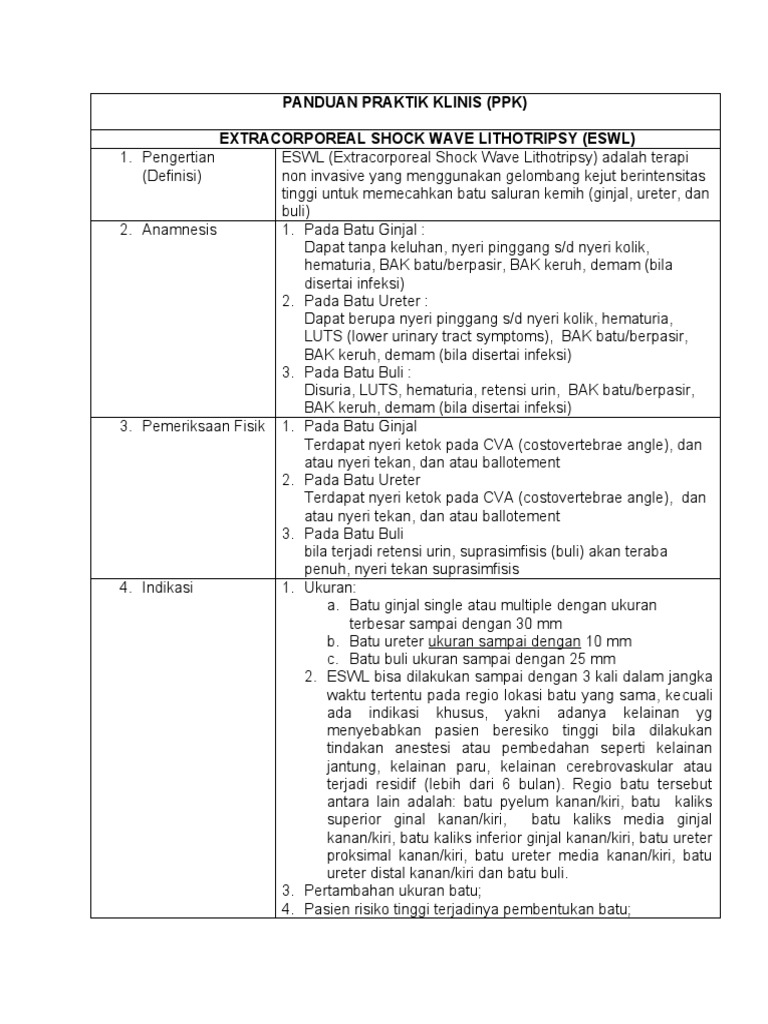 | PANDUAN PRAKTIK KLINIS (PPK) | |
|---|---|
| EXTRACORPOREAL SHOCK WAVE LITHOTRIPSY (ESWL) | |
| 1. Pengertian (Definisi) | ESWL (Extracorporeal Shock Wave Lithotripsy) adalah terapi non invasive yang menggunakan gelombang kejut berintensitas tinggi untuk memecahkan batu saluran kemih (ginjal, ureter, dan buli) |
| 2. Anamnesis | 1. Pada Batu Ginjal : Dapat tanpa keluhan, nyeri pinggang s/d nyeri kolik, hematuria, BAK batu/berpasir, BAK keruh, demam (bila disertai infeksi) 2. Pada Batu Ureter : Dapat berupa nyeri pinggang s/d nyeri kolik, hematuria, LUTS (lower urinary tract symptoms), BAK batu/berpasir, BAK keruh, demam (bila disertai infeksi) 3. Pada Batu Buli : Disuria, LUTS, hematuria, retensi urin, BAK batu/berpasir, BAK keruh, demam (bila disertai infeksi) |
| 3. Pemeriksaan Fisik | 1. Pada Batu Ginjal Terdapat nyeri ketok pada CVA (costovertebrae angle), dan atau nyeri tekan, dan atau ballotement 2. Pada Batu Ureter Terdapat nyeri ketok pada CVA (costovertebrae angle), dan atau nyeri tekan, dan atau ballotement 3. Pada Batu Buli bila terjadi retensi urin, suprasimfisis (buli) akan teraba penuh, nyeri tekan suprasimfisis |
| 4. Indikasi | 1. Ukuran: a. Batu ginjal single atau multiple dengan ukuran terbesar sampai dengan 30 mm b. Batu ureter ukuran sampai dengan 10 mm c. Batu buli ukuran sampai dengan 25 mm 2. ESWL bisa dilakukan sampai dengan 3 kali dalam jangka waktu tertentu pada regio lokasi batu yang sama, kecuali ada indikasi khusus, yakni adanya kelainan yg menyebabkan pasien beresiko tinggi bila dilakukan tindakan anestesi atau pembedahan seperti kelainan jantung, kelainan paru, kelainan cerebrovaskular atau terjadi residif (lebih dari 6 bulan). Regio batu tersebut antara lain adalah: batu pyelum kanan/kiri, batu kaliks superior ginal kanan/kiri, batu kaliks media ginjal kanan/kiri, batu kaliks inferior ginjal kanan/kiri, batu ureter proksimal kanan/kiri, batu ureter media kanan/kiri, batu ureter distal kanan/kiri dan batu buli. 3. Pertambahan ukuran batu; 4. Pasien risiko tinggi terjadinya pembentukan batu; |